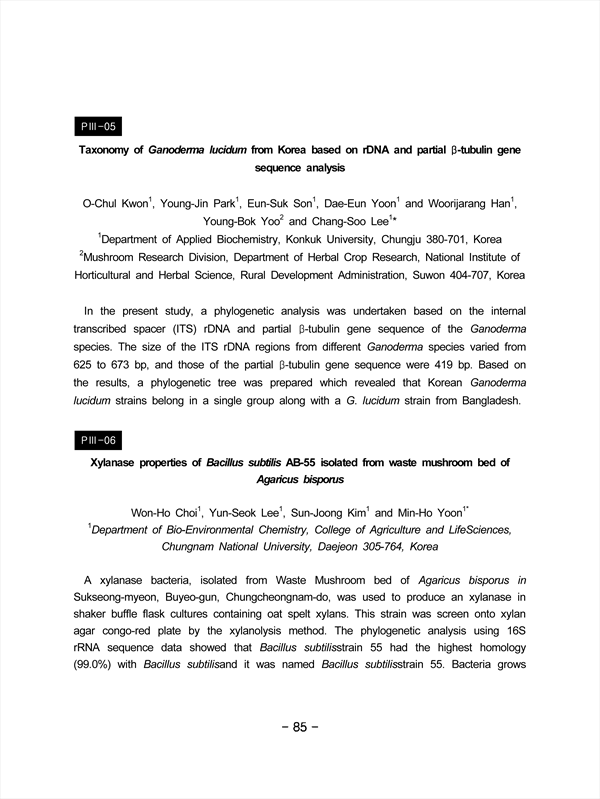 PIII-05

Taxonomy of Ganoderma lucidum from Korea based on rDNA and partial β-tubulin gene sequence analysis

O-Chul Kwon$^1$, Young-Jin Park$^1$, Eun-Suk Son$^1$, Dae-Eun Yoon$^1$ and Woorijarang Han$^1$, Young-Bok Yoo$^2$ and Chang-Soo Lee$^{1*}$

$^1$Department of Applied Biochemistry, Konkuk University, Chungju 380-701, Korea
$^2$Mushroom Research Division, Department of Herbal Crop Research, National Institute of Horticultural and Herbal Science, Rural Development Administration, Suwon 404-707, Korea

In the present study, a phylogenetic analysis was undertaken based on the internal transcribed spacer (ITS) rDNA and partial β-tubulin gene sequence of the Ganoderma species. The size of the ITS rDNA regions from different Ganoderma species varied from 625 to 673 bp, and those of the partial β-tubulin gene sequence were 419 bp. Based on the results, a phylogenetic tree was prepared which revealed that Korean Ganoderma lucidum strains belong in a single group along with a G. lucidum strain from Bangladesh.

PIII-06

Xylanase properties of Bacillus subtilis AB-55 isolated from waste mushroom bed of Agaricus bisporus

Won-Ho Choi$^1$, Yun-Seok Lee$^1$, Sun-Joong Kim$^1$ and Min-Ho Yoon$^{1*}$
$^1$Department of Bio-Environmental Chemistry, College of Agriculture and LifeSciences, Chungnam National University, Daejeon 305-764, Korea

A xylanase bacteria, isolated from Waste Mushroom bed of Agaricus bisporus in Sukseong-myeon, Buyeo-gun, Chungcheongnam-do, was used to produce an xylanase in shaker buffle flask cultures containing oat spelt xylans. This strain was screen onto xylan agar congo-red plate by the xylanolysis method. The phylogenetic analysis using 16S rRNA sequence data showed that Bacillus subtilisstrain 55 had the highest homology (99.0%) with Bacillus subtilisand it was named Bacillus subtilisstrain 55. Bacteria grows

- 85 -